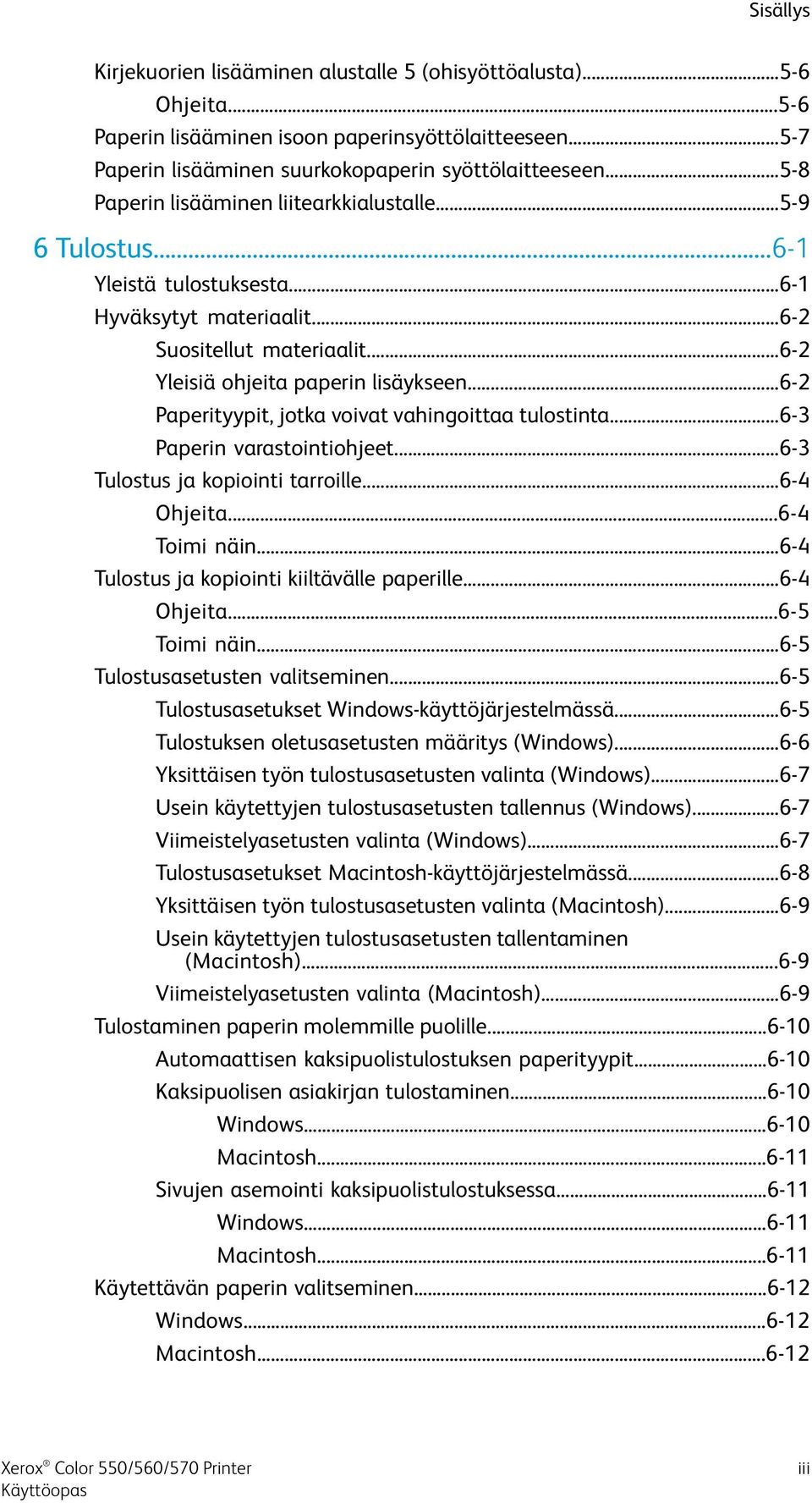 Sisällys

Kirjekuorien lisääminen alustalle 5 (ohisyöttöalusta)...5-6
Ohjeita...5-6
Paperin lisääminen isoon paperinsyöttölaitteeseen...5-7
Paperin lisääminen suurkokopaperin syöttölaitteeseen...5-8
Paperin lisääminen liitearkkialustalle...5-9

6 Tulostus...6-1
Yleistä tulostuksesta...6-1
Hyväksytyt materiaalit...6-2
Suositellut materiaalit...6-2
Yleisiä ohjeita paperin lisäykseen...6-2
Paperityypit, jotka voivat vahingoittaa tulostinta...6-3
Paperin varastointiohjeet...6-3
Tulostus ja kopiointi tarroille...6-4
Ohjeita...6-4
Toimi näin...6-4
Tulostus ja kopiointi kiiltävälle paperille...6-4
Ohjeita...6-5
Toimi näin...6-5
Tulostusasetusten valitseminen...6-5
Tulostusasetukset Windows-käyttöjärjestelmässä...6-5
Tulostuksen oletusasetusten määritys (Windows)...6-6
Yksittäisen työn tulostusasetusten valinta (Windows)...6-7
Usein käytettyjen tulostusasetusten tallennus (Windows)...6-7
Viimeistelyasetusten valinta (Windows)...6-7
Tulostusasetukset Macintosh-käyttöjärjestelmässä...6-8
Yksittäisen työn tulostusasetusten valinta (Macintosh)...6-9
Usein käytettyjen tulostusasetusten tallentaminen (Macintosh)...6-9
Viimeistelyasetusten valinta (Macintosh)...6-9
Tulostaminen paperin molemmille puolille...6-10
Automaattisen kaksipuolistulostuksen paperityypit...6-10
Kaksipuolisen asiakirjan tulostaminen...6-10
Windows...6-10
Macintosh...6-11
Sivujen asemointi kaksipuolistulostuksessa...6-11
Windows...6-11
Macintosh...6-11
Käytettävän paperin valitseminen...6-12
Windows...6-12
Macintosh...6-12

Xerox® Color 550/560/570 Printer
Käyttöopas
iii